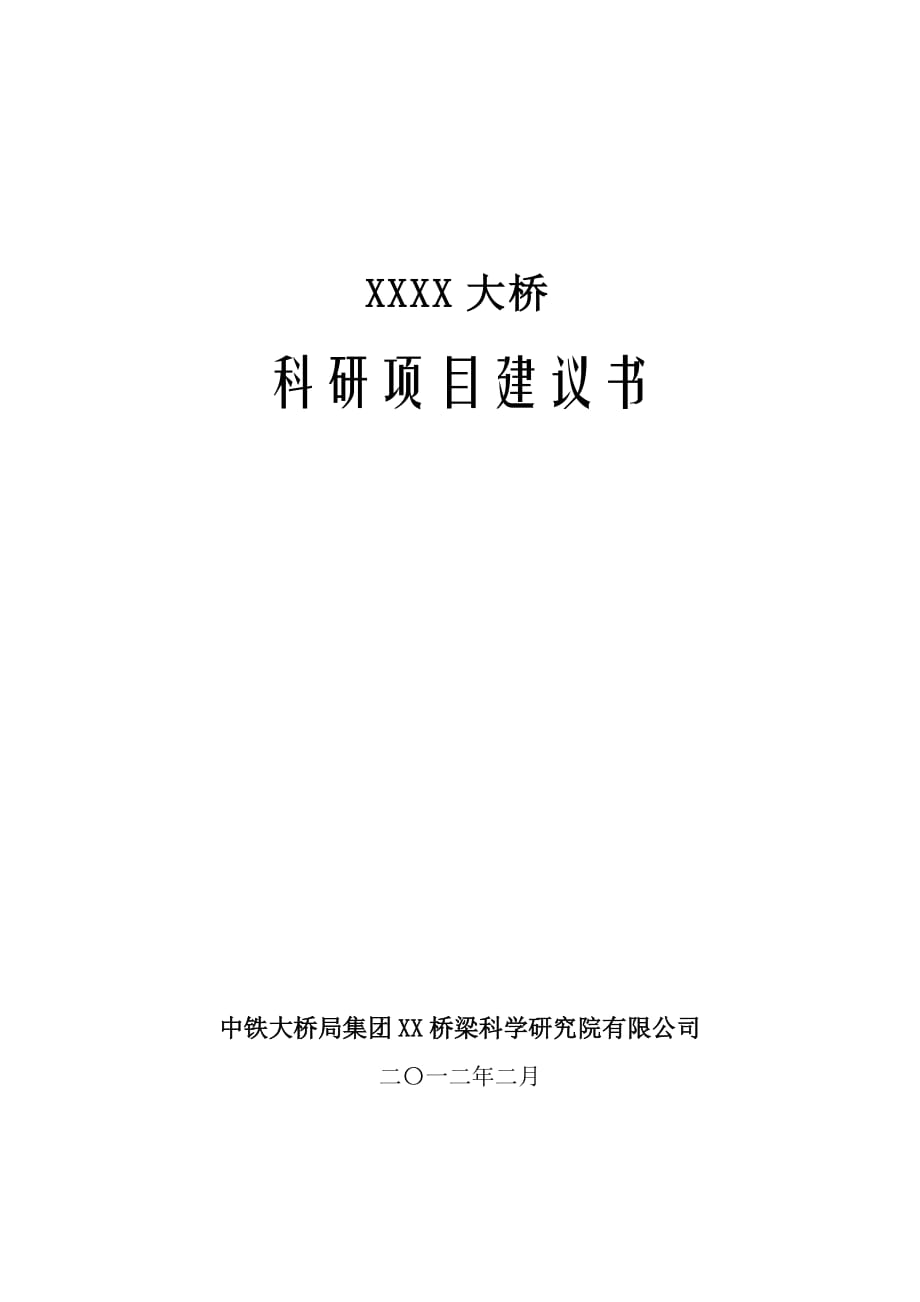 XXXX 大桥

科研项目建议书

中铁大桥局集团 XX 桥梁科学研究院有限公司

二〇一二年二月